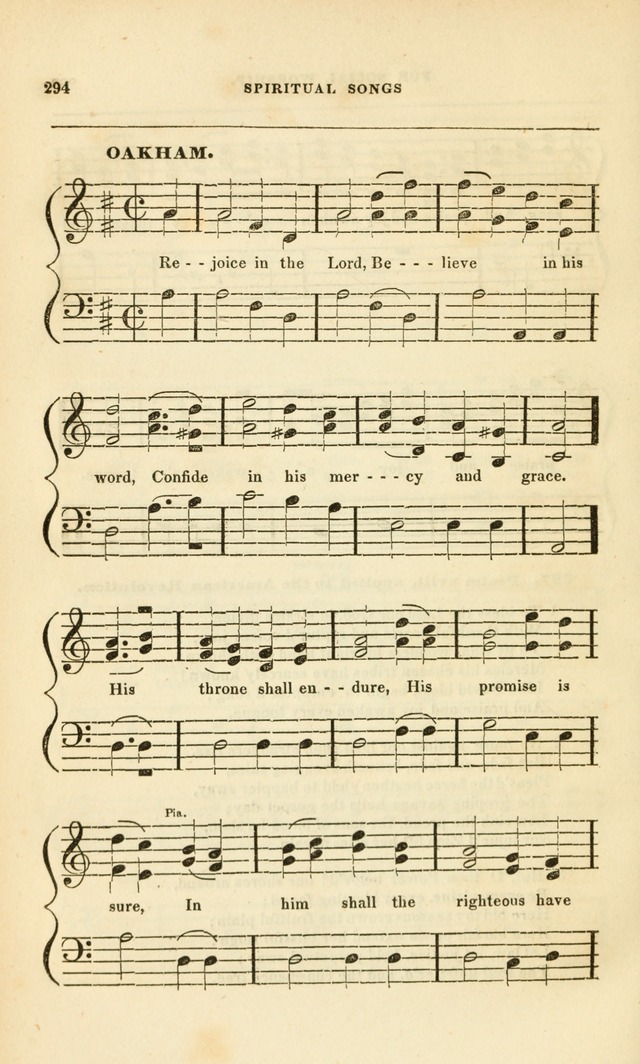 294 SPIRITUAL SONGS

OAKHAM.

Re- - joice in the Lord, Be- - - lieve in his

word, Confide in his mer- - - cy and grace.

His throne shall en- - dure, His promise is

Pia.

sure, In him shall the righteous have